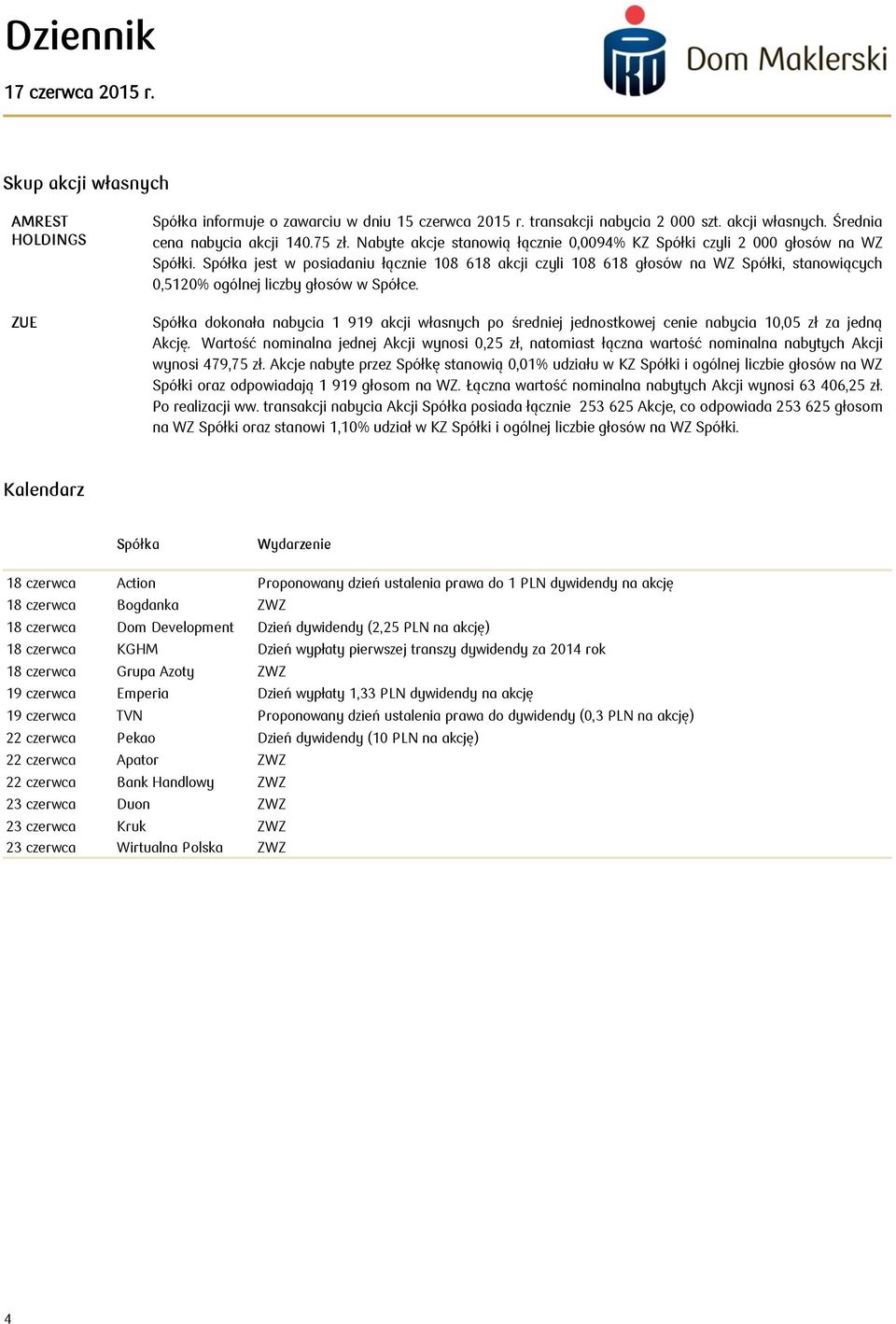 Dziennik

17 czerwca 2015 r.

Dom Maklerski

Skup akcji własnych

AMREST HOLDINGS

Spółka informuje o zawarciu w dniu 15 czerwca 2015 r. transakcji nabycia 2 000 szt. akcji własnych. Średnia cena nabycia akcji 140.75 zł. Nabyte akcje stanowią łącznie 0,0094% KZ Spółki czyli 2 000 głosów na WZ Spółki. Spółka jest w posiadaniu łącznie 108 618 akcji czyli 108 618 głosów na WZ Spółki, stanowiących 0,5120% ogólnej liczby głosów w Spółce.

ZUE

Spółka dokonała nabycia 1 919 akcji własnych po średniej jednostkowej cenie nabycia 10,05 zł za jedną Akcję. Wartość nominalna jednej Akcji wynosi 0,25 zł, natomiast łączna wartość nominalna nabytych Akcji wynosi 479,75 zł. Akcje nabyte przez Spółkę stanowią 0,01% udziału w KZ Spółki i ogólnej liczbie głosów na WZ Spółki oraz odpowiadają 1 919 głosom na WZ. Łączna wartość nominalna nabytych Akcji wynosi 63 406,25 zł. Po realizacji ww. transakcji nabycia Akcji Spółka posiada łącznie 253 625 Akcje, co odpowiada 253 625 głosom na WZ Spółki oraz stanowi 1,10% udział w KZ Spółki i ogólnej liczbie głosów na WZ Spółki.

Kalendarz

| | Spółka | Wydarzenie |
|---|---|---|
| 18 czerwca | Action | Proponowany dzień ustalenia prawa do 1 PLN dywidendy na akcję |
| 18 czerwca | Bogdanka | ZWZ |
| 18 czerwca | Dom Development | Dzień dywidendy (2,25 PLN na akcję) |
| 18 czerwca | KGHM | Dzień wypłaty pierwszej transzy dywidendy za 2014 rok |
| 18 czerwca | Grupa Azoty | ZWZ |
| 19 czerwca | Emperia | Dzień wypłaty 1,33 PLN dywidendy na akcję |
| 19 czerwca | TVN | Proponowany dzień ustalenia prawa do dywidendy (0,3 PLN na akcję) |
| 22 czerwca | Pekao | Dzień dywidendy (10 PLN na akcję) |
| 22 czerwca | Apator | ZWZ |
| 22 czerwca | Bank Handlowy | ZWZ |
| 23 czerwca | Duon | ZWZ |
| 23 czerwca | Kruk | ZWZ |
| 23 czerwca | Wirtualna Polska | ZWZ |

4